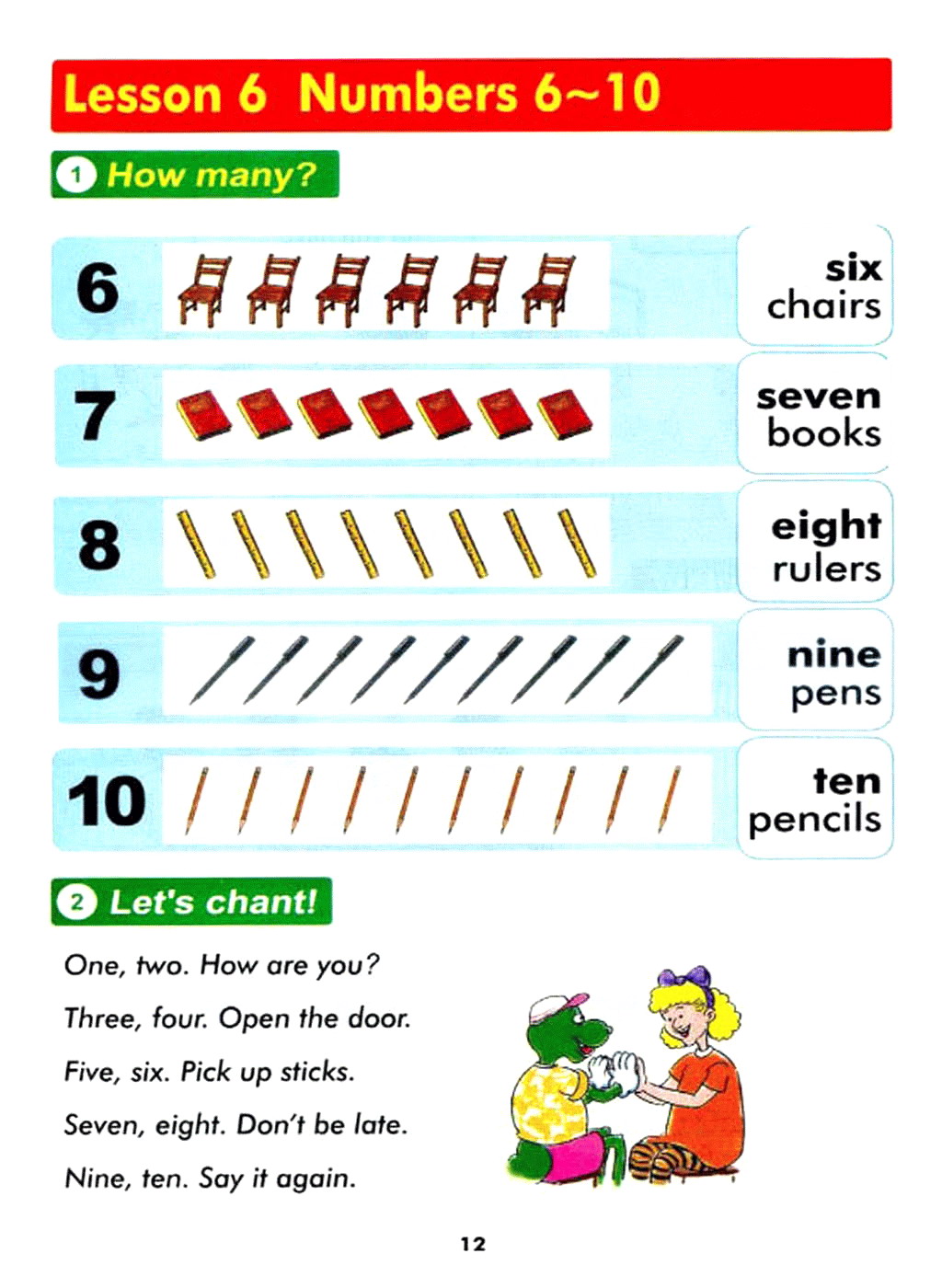 Lesson 6 Numbers 6~10

1 How many?

6

six
chairs

7

seven
books

8

eight
rulers

9

nine
pens

10

ten
pencils

2 Let's chant!

One, two. How are you?
Three, four. Open the door.
Five, six. Pick up sticks.
Seven, eight. Don't be late.
Nine, ten. Say it again.

12